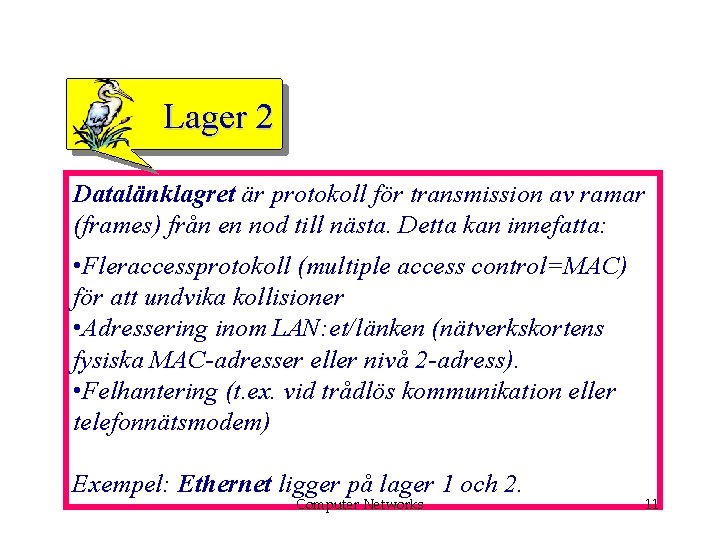 Lager 2

Datalänklagret är protokoll för transmission av ramar (frames) från en nod till nästa. Detta kan innefatta:

•Fleraccessprotokoll (multiple access control=MAC) för att undvika kollisioner
•Adressering inom LAN:et/länken (nätverkskortens fysiska MAC-adresser eller nivå 2-adress).
•Felhantering (t.ex. vid trådlös kommunikation eller telefonnätsmodem)

Exempel: Ethernet ligger på lager 1 och 2.

Computer Networks

11